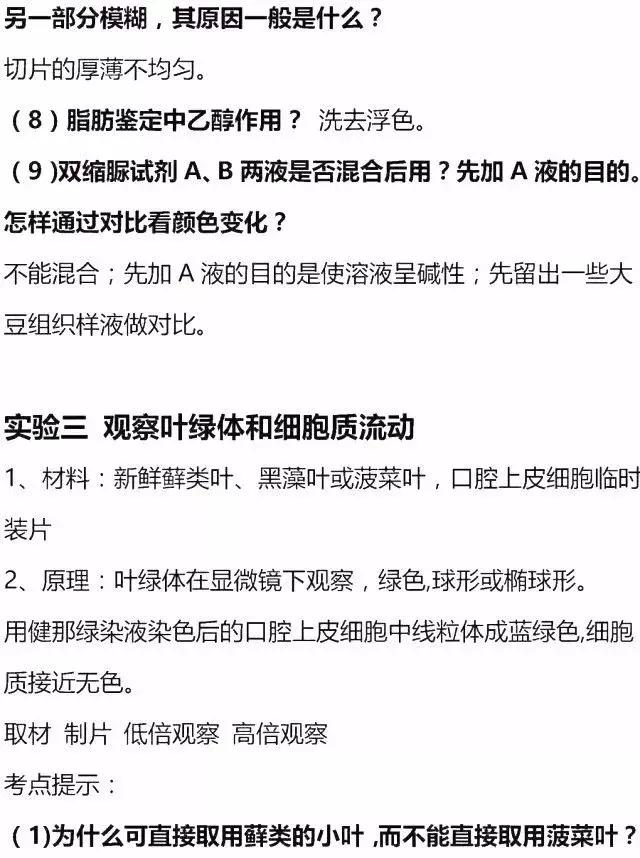 另一部分模糊，其原因一般是什么？

切片的厚薄不均匀。

（8）脂肪鉴定中乙醇作用？ 洗去浮色。

（9）双缩脲试剂 A、B 两液是否混合后用？先加 A 液的目的。怎样通过对比看颜色变化？

不能混合；先加 A 液的目的是使溶液呈碱性；先留出一些大豆组织样液做对比。

实验三 观察叶绿体和细胞质流动

1、材料：新鲜藓类叶、黑藻叶或菠菜叶，口腔上皮细胞临时装片

2、原理：叶绿体在显微镜下观察，绿色,球形或椭球形。

用健那绿染液染色后的口腔上皮细胞中线粒体成蓝绿色,细胞质接近无色。

取材 制片 低倍观察 高倍观察

考点提示：

（1)为什么可直接取用藓类的小叶，而不能直接取用菠菜叶？